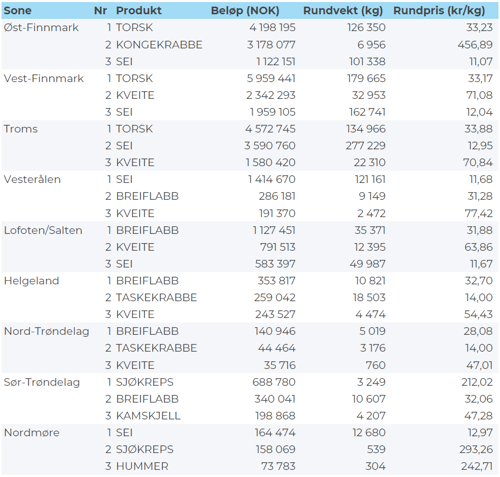 | Sone | Nr | Produkt | Beløp (NOK) | Rundvekt (kg) | Rundpris (kr/kg) |
|---|---|---|---|---|---|
| Øst-Finnmark | 1 | TORSK | 4 198 195 | 126 350 | 33,23 |
| | 2 | KONGEKRABBE | 3 178 077 | 6 956 | 456,89 |
| | 3 | SEI | 1 122 151 | 101 338 | 11,07 |
| Vest-Finnmark | 1 | TORSK | 5 959 441 | 179 665 | 33,17 |
| | 2 | KVEITE | 2 342 293 | 32 953 | 71,08 |
| | 3 | SEI | 1 959 105 | 162 741 | 12,04 |
| Troms | 1 | TORSK | 4 572 745 | 134 966 | 33,88 |
| | 2 | SEI | 3 590 760 | 277 229 | 12,95 |
| | 3 | KVEITE | 1 580 420 | 22 310 | 70,84 |
| Vesterålen | 1 | SEI | 1 414 670 | 121 161 | 11,68 |
| | 2 | BREIFLABB | 286 181 | 9 149 | 31,28 |
| | 3 | KVEITE | 191 370 | 2 472 | 77,42 |
| Lofoten/Salten | 1 | BREIFLABB | 1 127 451 | 35 371 | 31,88 |
| | 2 | KVEITE | 791 513 | 12 395 | 63,86 |
| | 3 | SEI | 583 397 | 49 987 | 11,67 |
| Helgeland | 1 | BREIFLABB | 353 817 | 10 821 | 32,70 |
| | 2 | TASKEKRABBE | 259 042 | 18 503 | 14,00 |
| | 3 | KVEITE | 243 527 | 4 474 | 54,43 |
| Nord-Trøndelag | 1 | BREIFLABB | 140 946 | 5 019 | 28,08 |
| | 2 | TASKEKRABBE | 44 464 | 3 176 | 14,00 |
| | 3 | KVEITE | 35 716 | 760 | 47,01 |
| Sør-Trøndelag | 1 | SJØKREPS | 688 780 | 3 249 | 212,02 |
| | 2 | BREIFLABB | 340 041 | 10 607 | 32,06 |
| | 3 | KAMSKJELL | 198 868 | 4 207 | 47,28 |
| Nordmøre | 1 | SEI | 164 474 | 12 680 | 12,97 |
| | 2 | SJØKREPS | 158 069 | 539 | 293,26 |
| | 3 | HUMMER | 73 783 | 304 | 242,71 |